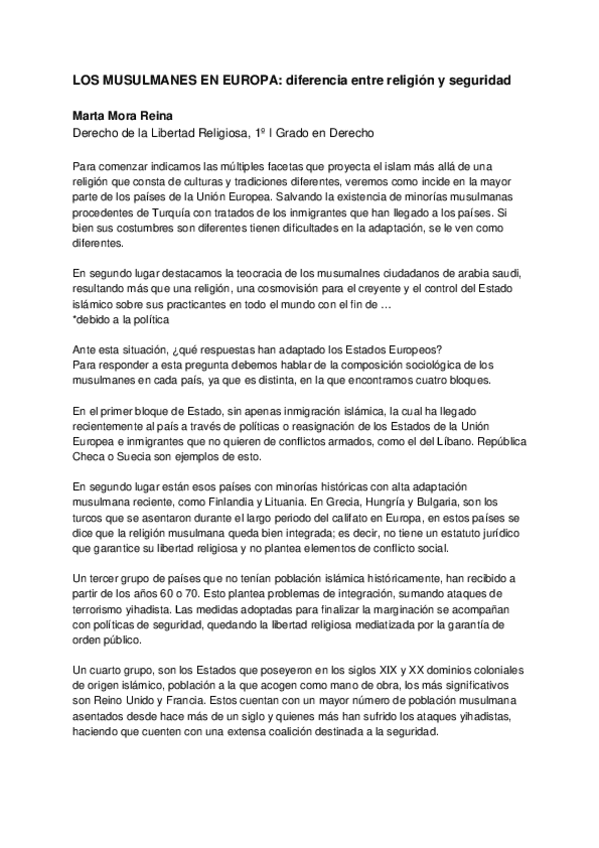 LOS MUSULMANES EN EUROPA: diferencia entre religión y seguridad

Marta Mora Reina
Derecho de la Libertad Religiosa, 1º I Grado en Derecho

Para comenzar indicamos las múltiples facetas que proyecta el islam más allá de una religión que consta de culturas y tradiciones diferentes, veremos como incide en la mayor parte de los países de la Unión Europea. Salvando la existencia de minorías musulmanas procedentes de Turquía con tratados de los inmigrantes que han llegado a los países. Si bien sus costumbres son diferentes tienen dificultades en la adaptación, se le ven como diferentes.

En segundo lugar destacamos la teocracia de los musumalnes ciudadanos de arabia saudi, resultando más que una religión, una cosmovisión para el creyente y el control del Estado islámico sobre sus practicantes en todo el mundo con el fin de …
*debido a la política

Ante esta situación, ¿qué respuestas han adaptado los Estados Europeos?
Para responder a esta pregunta debemos hablar de la composición sociológica de los musulmanes en cada país, ya que es distinta, en la que encontramos cuatro bloques.

En el primer bloque de Estado, sin apenas inmigración islámica, la cual ha llegado recientemente al país a través de políticas o reasignación de los Estados de la Unión Europea e inmigrantes que no quieren de conflictos armados, como el del Líbano. República Checa o Suecia son ejemplos de esto.

En segundo lugar están esos países con minorías históricas con alta adaptación musulmana reciente, como Finlandia y Lituania. En Grecia, Hungría y Bulgaria, son los turcos que se asentaron durante el largo periodo del califato en Europa, en estos países se dice que la religión musulmana queda bien integrada; es decir, no tiene un estatuto jurídico que garantice su libertad religiosa y no plantea elementos de conflicto social.

Un tercer grupo de países que no tenían población islámica históricamente, han recibido a partir de los años 60 o 70. Esto plantea problemas de integración, sumando ataques de terrorismo yihadista. Las medidas adoptadas para finalizar la marginación se acompañan con políticas de seguridad, quedando la libertad religiosa mediatizada por la garantía de orden público.

Un cuarto grupo, son los Estados que poseyeron en los siglos XIX y XX dominios coloniales de origen islámico, población a la que acogen como mano de obra, los más significativos son Reino Unido y Francia. Estos cuentan con un mayor número de población musulmana asentados desde hace más de un siglo y quienes más han sufrido los ataques yihadistas, haciendo que cuenten con una extensa coalición destinada a la seguridad.